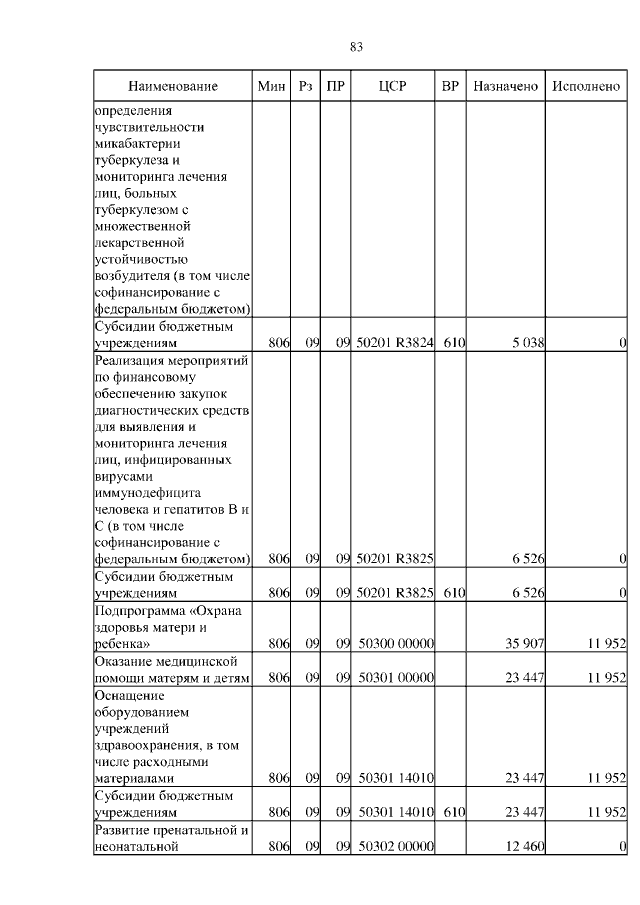 83

| Наименование | Мин | Рз | ПР | ЦСР | ВР | Назначено | Исполнено |
|---|---|---|---|---|---|---|---|
| определения чувствительности микабактерии туберкулеза и мониторинга лечения лиц, больных туберкулезом с множественной лекарственной устойчивостью возбудителя (в том числе софинансирование с федеральным бюджетом) | | | | | | | |
| Субсидии бюджетным учреждениям | 806 | 09 | 09 | 50201 R3824 | 610 | 5 038 | 0 |
| Реализация мероприятий по финансовому обеспечению закупок диагностических средств для выявления и мониторинга лечения лиц, инфицированных вирусами иммунодефицита человека и гепатитов В и С (в том числе софинансирование с федеральным бюджетом) | 806 | 09 | 09 | 50201 R3825 | | 6 526 | 0 |
| Субсидии бюджетным учреждениям | 806 | 09 | 09 | 50201 R3825 | 610 | 6 526 | 0 |
| Подпрограмма «Охрана здоровья матери и ребенка» | 806 | 09 | 09 | 50300 00000 | | 35 907 | 11 952 |
| Оказание медицинской помощи матерям и детям | 806 | 09 | 09 | 50301 00000 | | 23 447 | 11 952 |
| Оснащение оборудованием учреждений здравоохранения, в том числе расходными материалами | 806 | 09 | 09 | 50301 14010 | | 23 447 | 11 952 |
| Субсидии бюджетным учреждениям | 806 | 09 | 09 | 50301 14010 | 610 | 23 447 | 11 952 |
| Развитие пренатальной и неонатальной | 806 | 09 | 09 | 50302 00000 | | 12 460 | 0 |